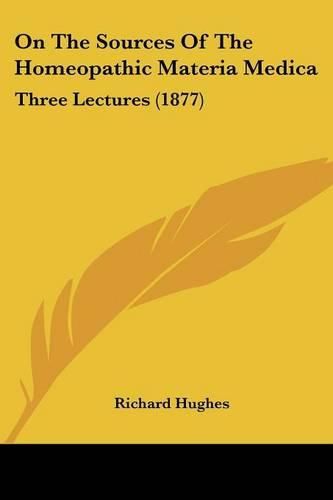 On The Sources Of The Homeopathic Materia Medica

Three Lectures (1877)

Richard Hughes